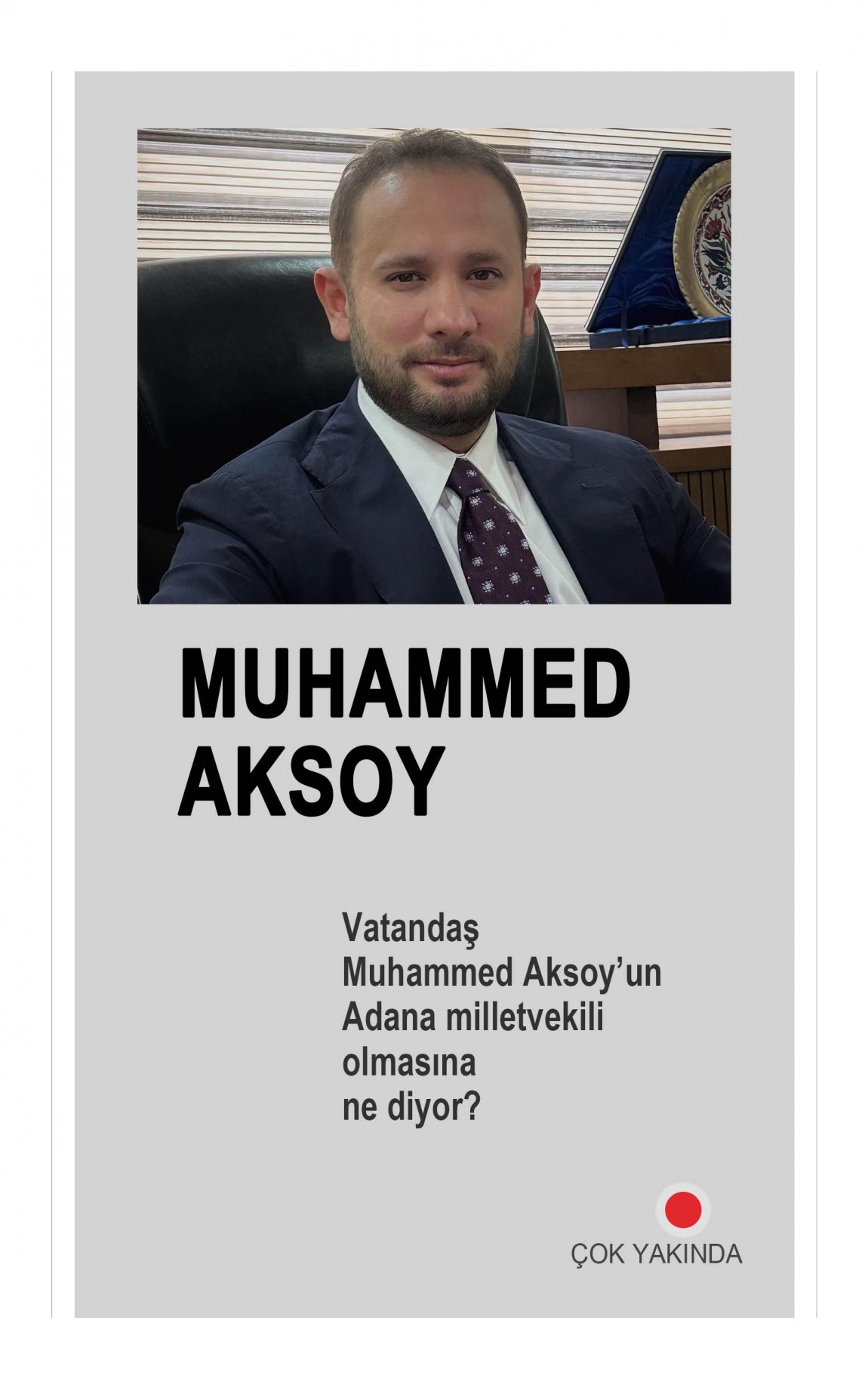 MUHAMMED
AKSOY

Vatandaş Muhammed Aksoy'un Adana milletvekili olmasına ne diyor?

ÇOK YAKINDA